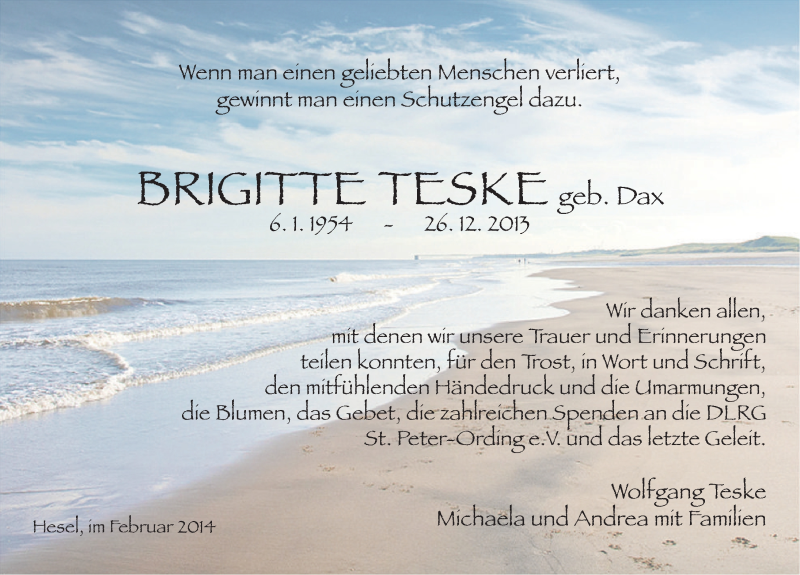 Wenn man einen geliebten Menschen verliert,
gewinnt man einen Schutzengel dazu.

BRIGITTE TESKE geb. Dax
6. 1. 1954 - 26. 12. 2013

Wir danken allen,
mit denen wir unsere Trauer und Erinnerungen
teilen konnten, für den Trost, in Wort und Schrift,
den mitfühlenden Händedruck und die Umarmungen,
die Blumen, das Gebet, die zahlreichen Spenden an die DLRG
St. Peter-Ording e.V. und das letzte Geleit.

Wolfgang Teske
Michaela und Andrea mit Familien

Hesel, im Februar 2014